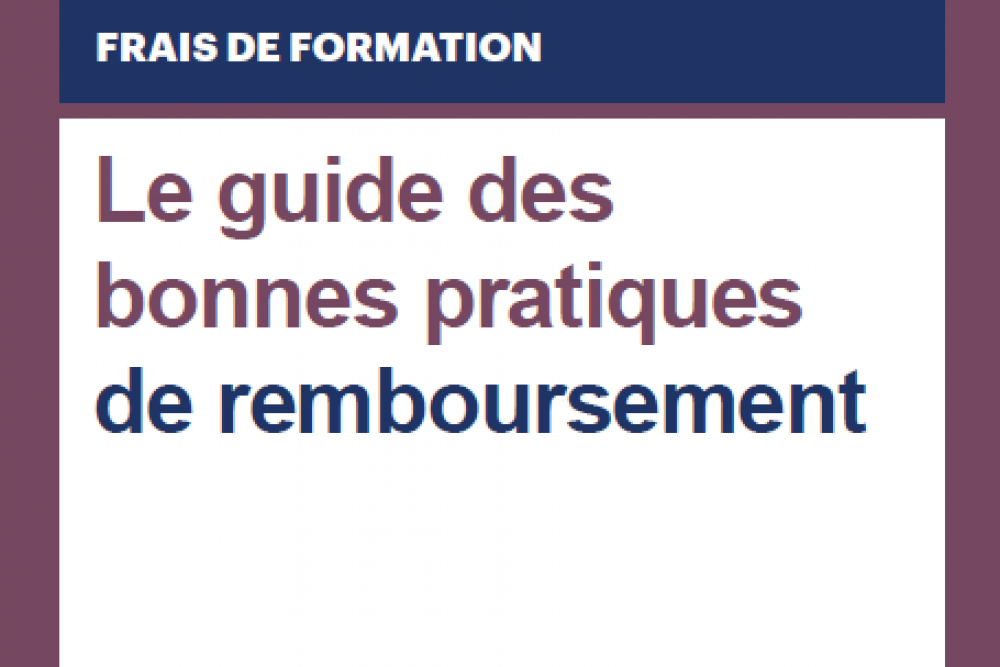 FRAIS DE FORMATION

Le guide des bonnes pratiques de remboursement